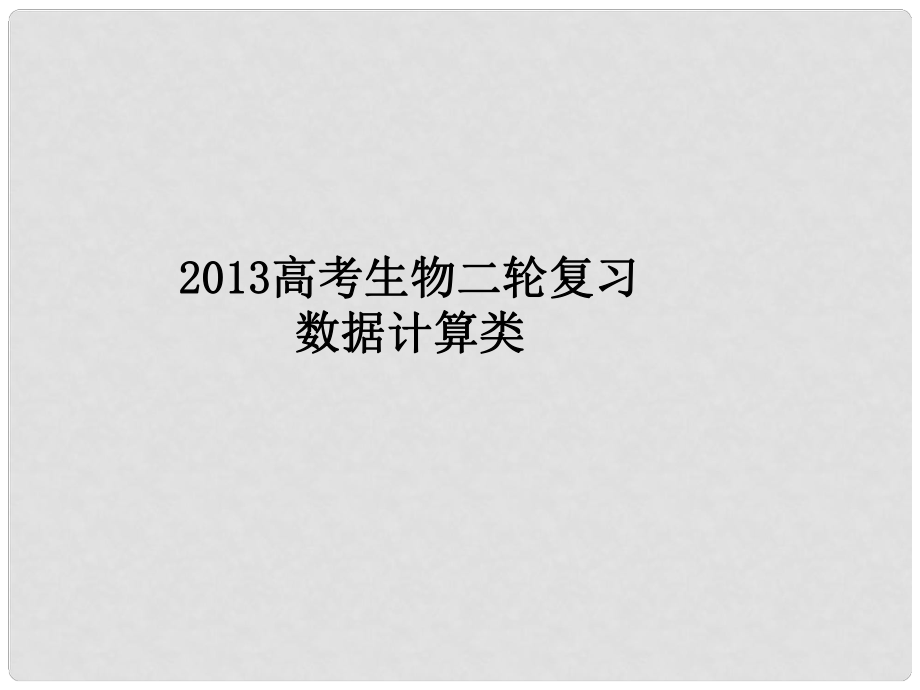 2013高考生物二轮复习
数据计算类